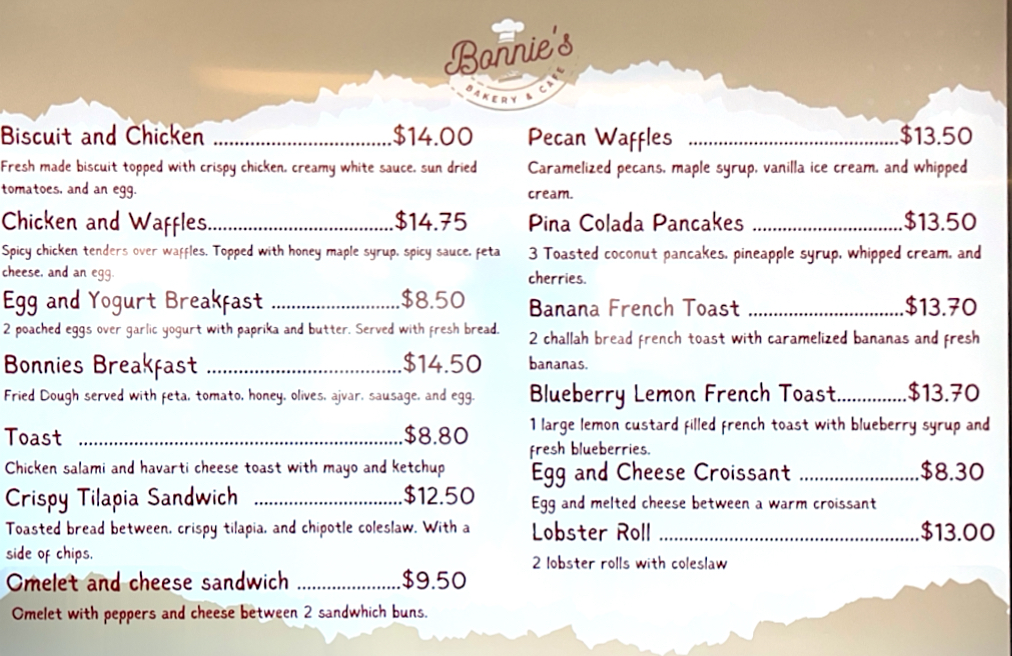 Bonnie's
BAKERY & CAFE

Biscuit and Chicken $14.00
Fresh made biscuit topped with crispy chicken, creamy white sauce, sun dried tomatoes, and an egg.

Chicken and Waffles $14.75
Spicy chicken tenders over waffles. Topped with honey maple syrup, spicy sauce, feta cheese, and an egg.

Egg and Yogurt Breakfast $8.50
2 poached eggs over garlic yogurt with paprika and butter. Served with fresh bread.

Bonnies Breakfast $14.50
Fried Dough served with feta, tomato, honey, olives, ajvar, sausage, and egg.

Toast $8.80
Chicken salami and havarti cheese toast with mayo and ketchup

Crispy Tilapia Sandwich $12.50
Toasted bread between, crispy tilapia, and chipotle coleslaw. With a side of chips.

Omelet and cheese sandwich $9.50
Omelet with peppers and cheese between 2 sandwhich buns.

Pecan Waffles $13.50
Caramelized pecans, maple syrup, vanilla ice cream, and whipped cream.

Pina Colada Pancakes $13.50
3 Toasted coconut pancakes, pineapple syrup, whipped cream, and cherries.

Banana French Toast $13.70
2 challah bread french toast with caramelized bananas and fresh bananas.

Blueberry Lemon French Toast $13.70
1 large lemon custard filled french toast with blueberry syrup and fresh blueberries.

Egg and Cheese Croissant $8.30
Egg and melted cheese between a warm croissant

Lobster Roll $13.00
2 lobster rolls with coleslaw